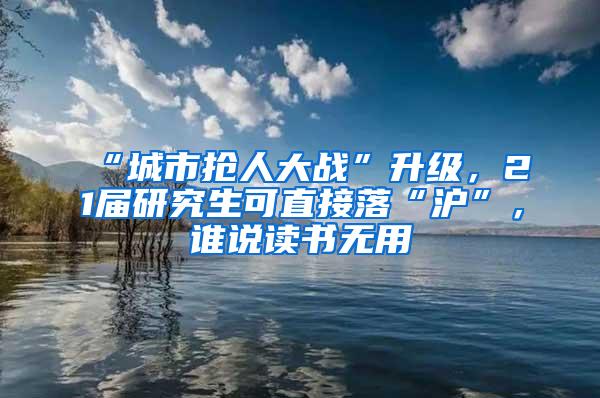 “城市抢人大战”升级，21届研究生可直接落“沪”，谁说读书无用